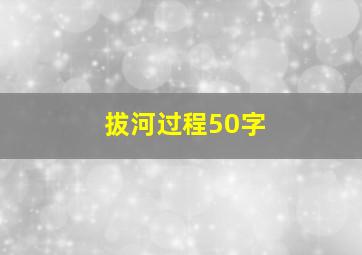 拔河过程50字